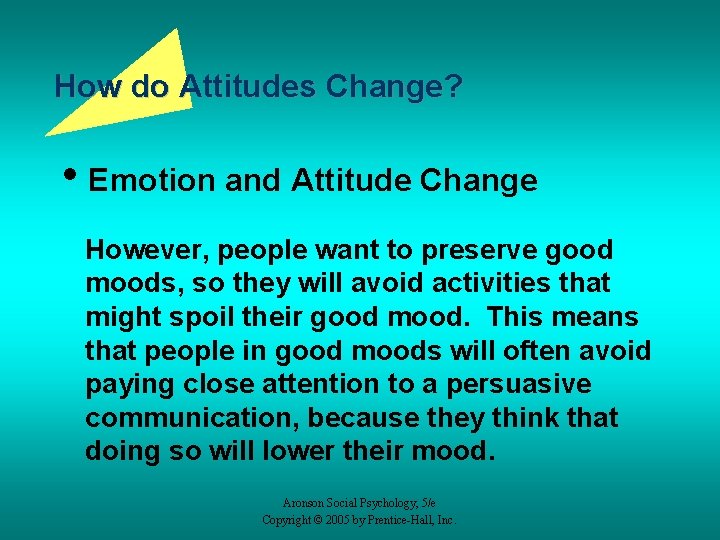 How do Attitudes Change?

• Emotion and Attitude Change

However, people want to preserve good moods, so they will avoid activities that might spoil their good mood. This means that people in good moods will often avoid paying close attention to a persuasive communication, because they think that doing so will lower their mood.

Aronson Social Psychology, 5/e
Copyright © 2005 by Prentice-Hall, Inc.